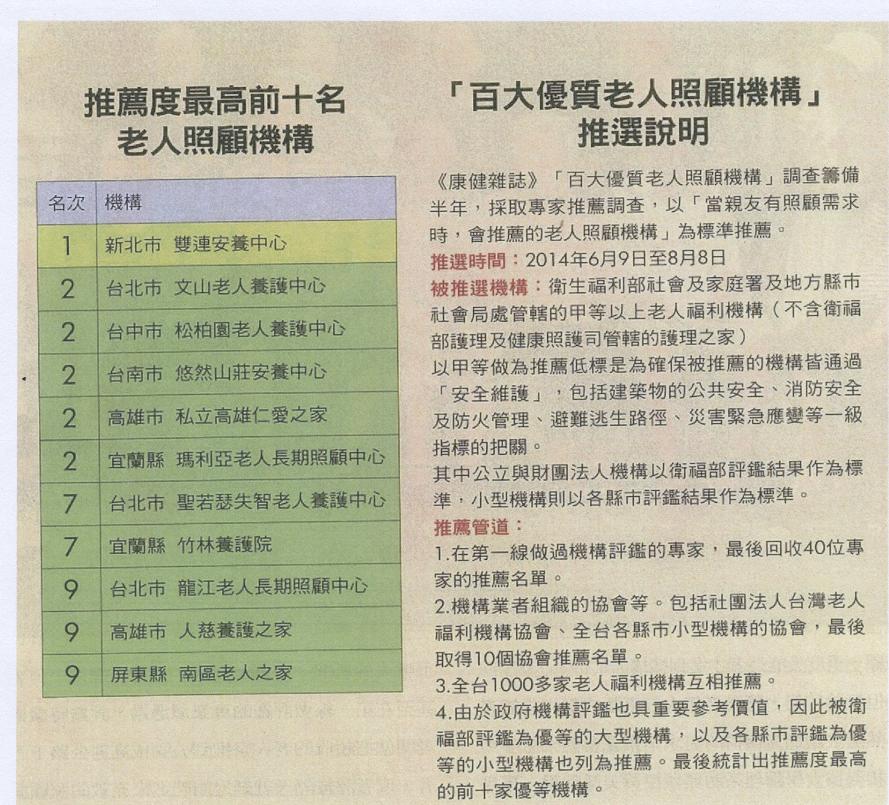 推薦度最高前十名
老人照顧機構

| 名次 | 機構 |
|---|---|
| 1 | 新北市 雙連安養中心 |
| 2 | 台北市 文山老人養護中心 |
| 2 | 台中市 松柏園老人養護中心 |
| 2 | 台南市 悠然山莊安養中心 |
| 2 | 高雄市 私立高雄仁愛之家 |
| 2 | 宜蘭縣 瑪利亞老人長期照顧中心 |
| 7 | 台北市 聖若瑟失智老人養護中心 |
| 7 | 宜蘭縣 竹林養護院 |
| 9 | 台北市 龍江老人長期照顧中心 |
| 9 | 高雄市 人慈養護之家 |
| 9 | 屏東縣 南區老人之家 |

「百大優質老人照顧機構」
推選說明

《康健雜誌》「百大優質老人照顧機構」調查籌備半年，採取專家推薦調查，以「當親友有照顧需求時，會推薦的老人照顧機構」為標準推薦。
推選時間：2014年6月9日至8月8日
被推選機構：衛生福利部社會及家庭署及地方縣市社會局處管轄的甲等以上老人福利機構（不含衛福部護理及健康照護司管轄的護理之家）
以甲等做為推薦低標是為確保被推薦的機構皆通過「安全維護」，包括建築物的公共安全、消防安全及防火管理、避難逃生路徑、災害緊急應變等一級指標的把關。
其中公立與財團法人機構以衛福部評鑑結果作為標準，小型機構則以各縣市評鑑結果作為標準。
推薦管道：
1.在第一線做過機構評鑑的專家，最後回收40位專家的推薦名單。
2.機構業者組織的協會等。包括社團法人台灣老人福利機構協會、全台各縣市小型機構的協會，最後取得10個協會推薦名單。
3.全台1000多家老人福利機構互相推薦。
4.由於政府機構評鑑也具重要參考價值，因此被衛福部評鑑為優等的大型機構，以及各縣市評鑑為優等的小型機構也列為推薦。最後統計出推薦度最高的前十家優等機構。